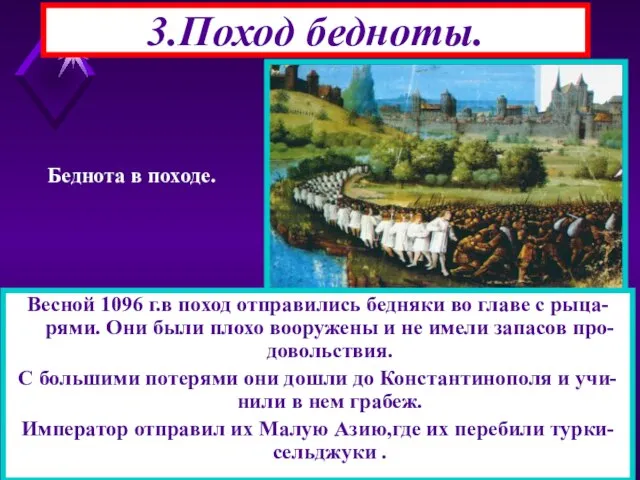 3.Поход бедноты.

Беднота в походе.

Весной 1096 г.в поход отправились бедняки во главе с рыцарями. Они были плохо вооружены и не имели запасов продовольствия.

С большими потерями они дошли до Константинополя и учинили в нем грабеж.

Император отправил их Малую Азию,где их перебили турки-сельджуки .